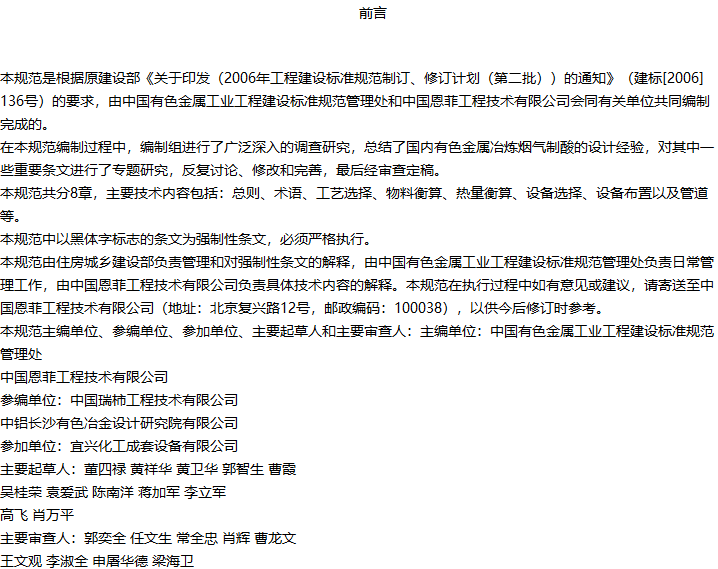 前言

本规范是根据原建设部《关于印发（2006年工程建设标准规范制订、修订计划（第二批））的通知》（建标[2006]136号）的要求，由中国有色金属工业工程建设标准规范管理处和中国恩菲工程技术有限公司会同有关单位共同编制完成的。
在本规范编制过程中，编制组进行了广泛深入的调查研究，总结了国内有色金属冶炼烟气制酸的设计经验，对其中一些重要条文进行了专题研究，反复讨论、修改和完善，最后经审查定稿。
本规范共分8章，主要技术内容包括：总则、术语、工艺选择、物料衡算、热量衡算、设备选择、设备布置以及管道等。
本规范中以黑体字标志的条文为强制性条文，必须严格执行。
本规范由住房城乡建设部负责管理和对强制性条文的解释，由中国有色金属工业工程建设标准规范管理处负责日常管理工作，由中国恩菲工程技术有限公司负责具体技术内容的解释。本规范在执行过程中如有意见或建议，请寄送至中国恩菲工程技术有限公司（地址：北京复兴路12号，邮政编码：100038），以供今后修订时参考。
本规范主编单位、参编单位、参加单位、主要起草人和主要审查人：主编单位：中国有色金属工业工程建设标准规范管理处
中国恩菲工程技术有限公司
参编单位：中国瑞林工程技术有限公司
中铝长沙有色冶金设计研究院有限公司
参加单位：宜兴化工成套设备有限公司
主要起草人：董四禄 黄祥华 黄卫华 郭智生 曹霞
吴桂荣 袁爱武 陈南洋 蒋加军 李立军
高飞 肖万平
主要审查人：郭奕全 任文生 常全忠 肖辉 曹龙文
王文观 李淑全 申屠华德 梁海卫